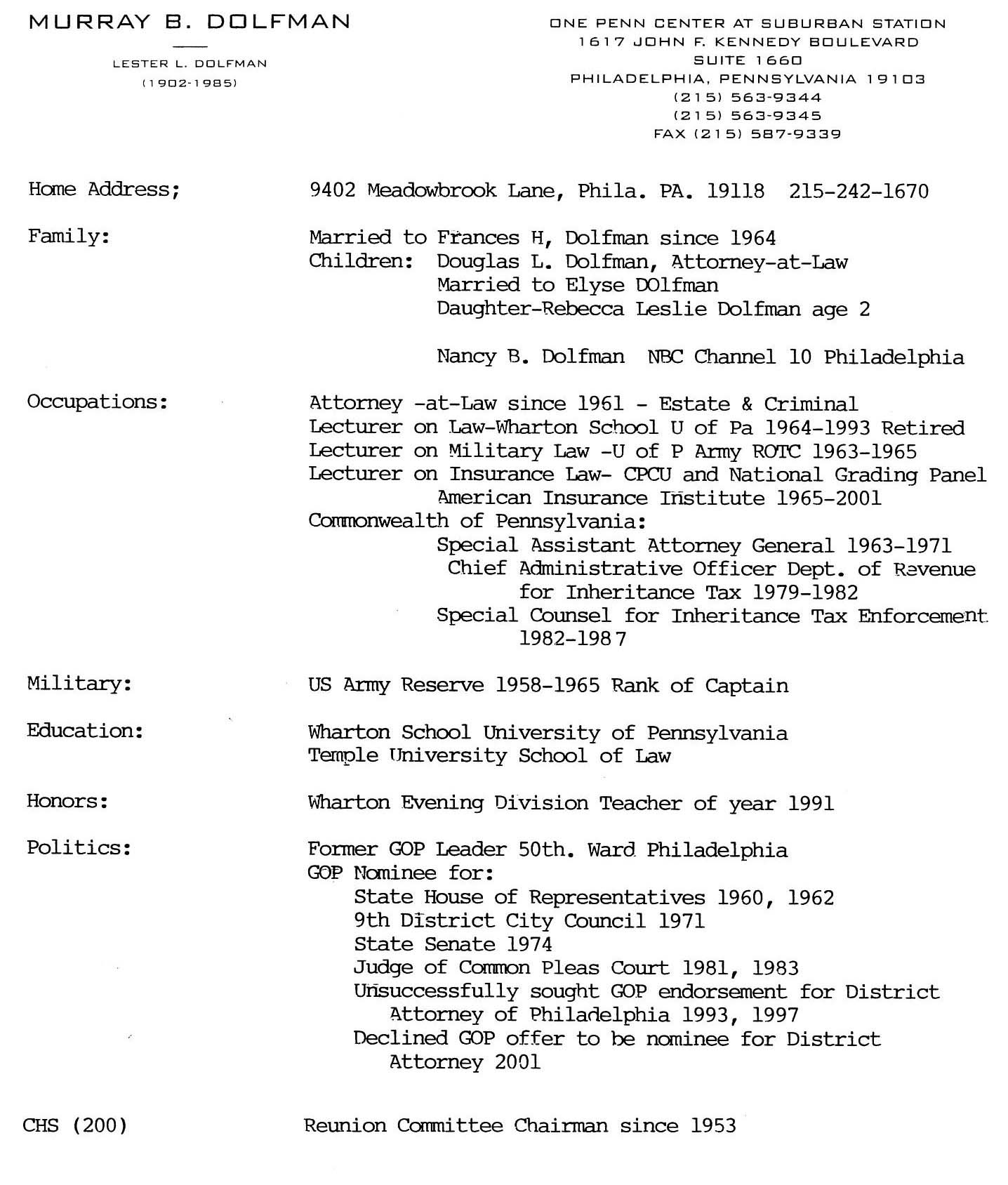 MURRAY B. DOLFMAN

LESTER L. DOLFMAN
(1902-1985)

ONE PENN CENTER AT SUBURBAN STATION
1617 JOHN F. KENNEDY BOULEVARD
SUITE 1660
PHILADELPHIA, PENNSYLVANIA 19103
(215) 563-9344
(215) 563-9345
FAX (215) 587-9339

Home Address; 9402 Meadowbrook Lane, Phila. PA. 19118 215-242-1670

Family: Married to Frances H, Dolfman since 1964
Children: Douglas L. Dolfman, Attorney-at-Law
Married to Elyse DOlfman
Daughter-Rebecca Leslie Dolfman age 2

Nancy B. Dolfman NBC Channel 10 Philadelphia

Occupations: Attorney -at-Law since 1961 - Estate & Criminal
Lecturer on Law-Wharton School U of Pa 1964-1993 Retired
Lecturer on Military Law -U of P Army ROTC 1963-1965
Lecturer on Insurance Law- CPCU and National Grading Panel
American Insurance Institute 1965-2001
Commonwealth of Pennsylvania:
Special Assistant Attorney General 1963-1971
Chief Administrative Officer Dept. of Revenue
for Inheritance Tax 1979-1982
Special Counsel for Inheritance Tax Enforcement
1982-1987

Military: US Army Reserve 1958-1965 Rank of Captain

Education: Wharton School University of Pennsylvania
Temple University School of Law

Honors: Wharton Evening Division Teacher of year 1991

Politics: Former GOP Leader 50th. Ward Philadelphia
GOP Nominee for:
State House of Representatives 1960, 1962
9th District City Council 1971
State Senate 1974
Judge of Common Pleas Court 1981, 1983
Unsuccessfully sought GOP endorsement for District
Attorney of Philadelphia 1993, 1997
Declined GOP offer to be nominee for District
Attorney 2001

CHS (200) Reunion Committee Chairman since 1953